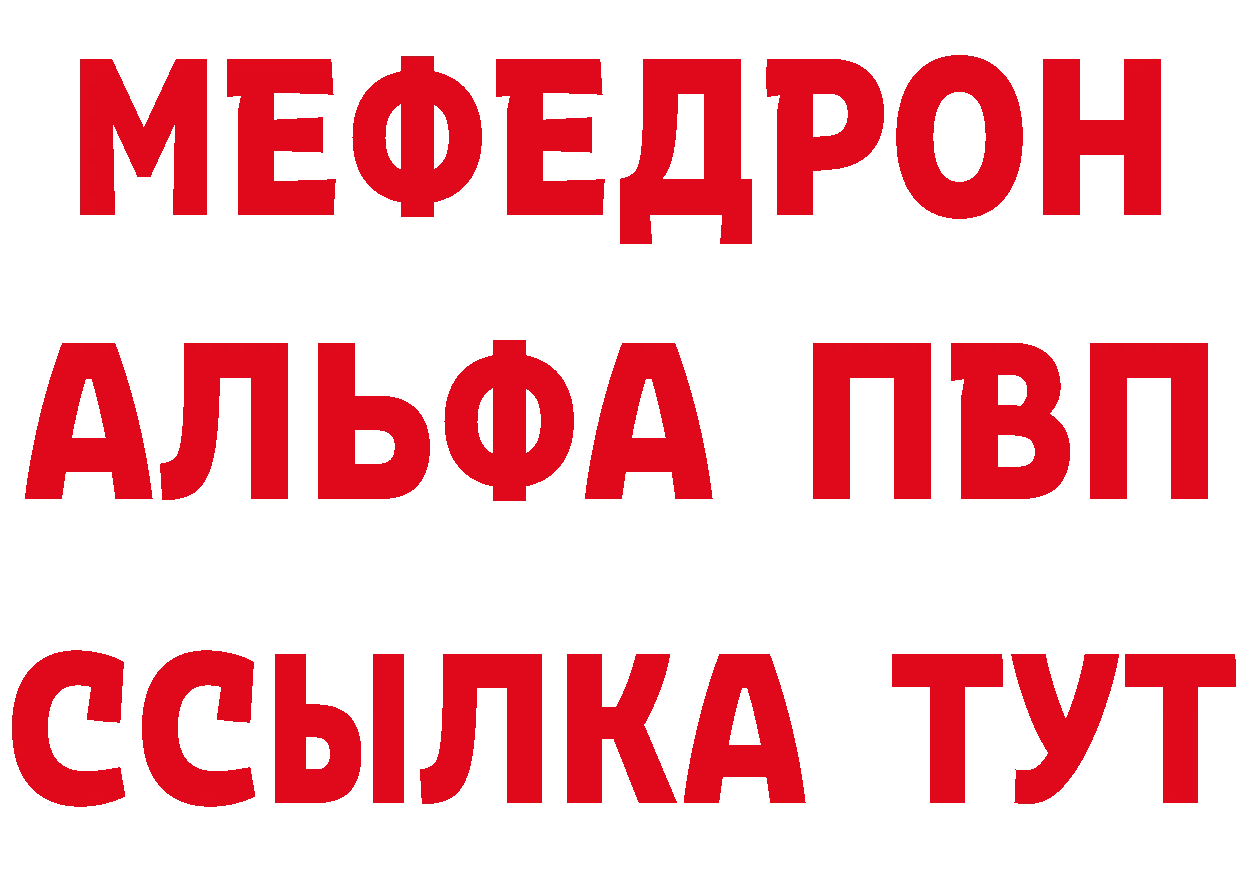 МЕФЕДРОН
АЛЬФА ПВП
ССЫЛКА ТУТ